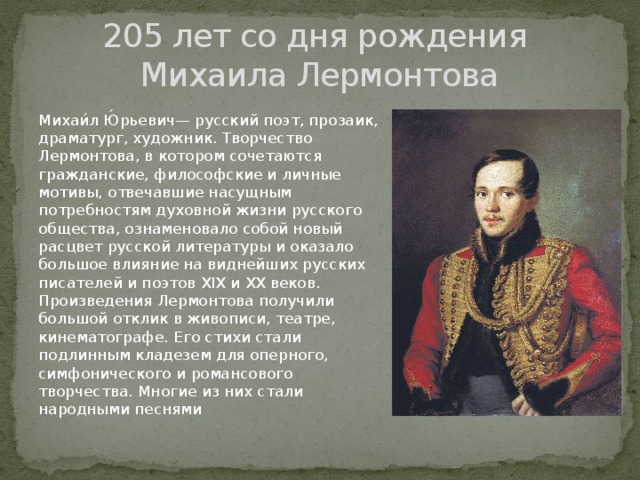 205 лет со дня рождения Михаила Лермонтова

Михаи́л Ю́рьевич— русский поэт, прозаик, драматург, художник. Творчество Лермонтова, в котором сочетаются гражданские, философские и личные мотивы, отвечавшие насущным потребностям духовной жизни русского общества, ознаменовало собой новый расцвет русской литературы и оказало большое влияние на виднейших русских писателей и поэтов XIX и XX веков. Произведения Лермонтова получили большой отклик в живописи, театре, кинематографе. Его стихи стали подлинным кладезем для оперного, симфонического и романсового творчества. Многие из них стали народными песнями